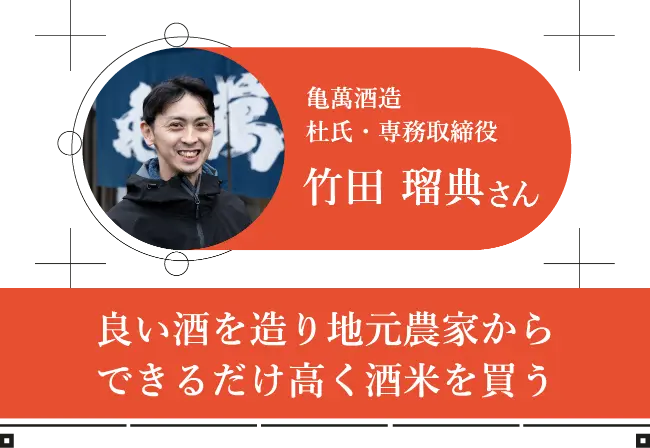 亀萬酒造
杜氏・専務取締役
竹田 瑠典さん

良い酒を造り地元農家から
できるだけ高く酒米を買う